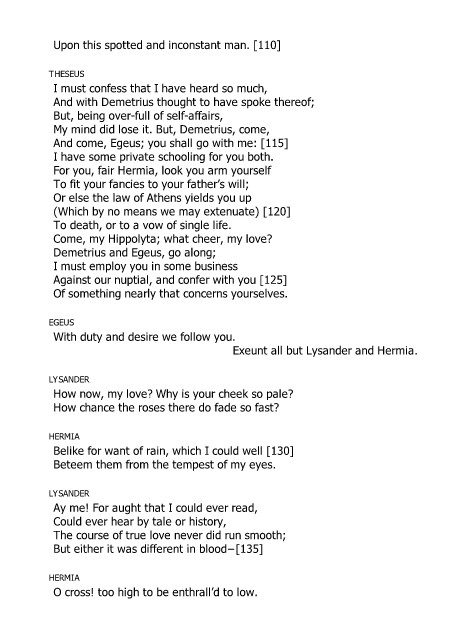 Upon this spotted and inconstant man. [110]

THESEUS

I must confess that I have heard so much,
And with Demetrius thought to have spoke thereof;
But, being over-full of self-affairs,
My mind did lose it. But, Demetrius, come,
And come, Egeus; you shall go with me: [115]
I have some private schooling for you both.
For you, fair Hermia, look you arm yourself
To fit your fancies to your father's will;
Or else the law of Athens yields you up
(Which by no means we may extenuate) [120]
To death, or to a vow of single life.
Come, my Hippolyta; what cheer, my love?
Demetrius and Egeus, go along;
I must employ you in some business
Against our nuptial, and confer with you [125]
Of something nearly that concerns yourselves.

EGEUS

With duty and desire we follow you.
Exeunt all but Lysander and Hermia.

LYSANDER

How now, my love? Why is your cheek so pale?
How chance the roses there do fade so fast?

HERMIA

Belike for want of rain, which I could well [130]
Beteem them from the tempest of my eyes.

LYSANDER

Ay me! For aught that I could ever read,
Could ever hear by tale or history,
The course of true love never did run smooth;
But either it was different in blood–[135]

HERMIA

O cross! too high to be enthrall'd to low.